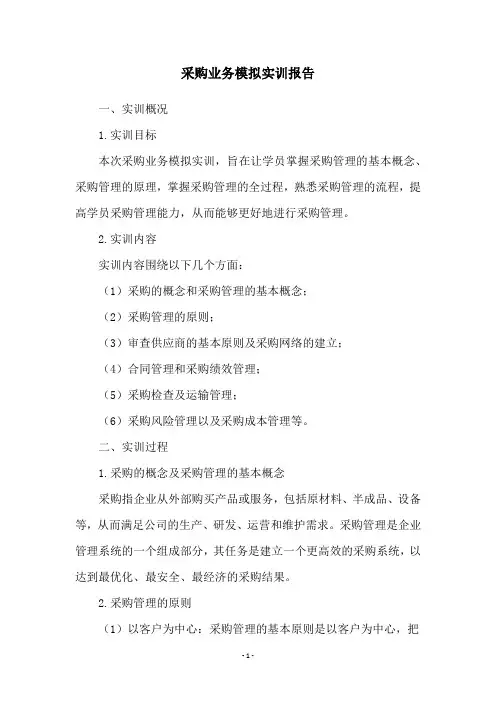 采购业务模拟实训报告

一、实训概况

1.实训目标

本次采购业务模拟实训，旨在让学员掌握采购管理的基本概念、采购管理的原理，掌握采购管理的全过程，熟悉采购管理的流程，提高学员采购管理能力，从而能够更好地进行采购管理。

2.实训内容

实训内容围绕以下几个方面：

（1）采购的概念和采购管理的基本概念；

（2）采购管理的原则；

（3）审查供应商的基本原则及采购网络的建立；

（4）合同管理和采购绩效管理；

（5）采购检查及运输管理；

（6）采购风险管理以及采购成本管理等。

二、实训过程

1.采购的概念及采购管理的基本概念

采购指企业从外部购买产品或服务，包括原材料、半成品、设备等，从而满足公司的生产、研发、运营和维护需求。采购管理是企业管理系统的一个组成部分，其任务是建立一个更高效的采购系统，以达到最优化、最安全、最经济的采购结果。

2.采购管理的原则

（1）以客户为中心：采购管理的基本原则是以客户为中心，把

- 1 -